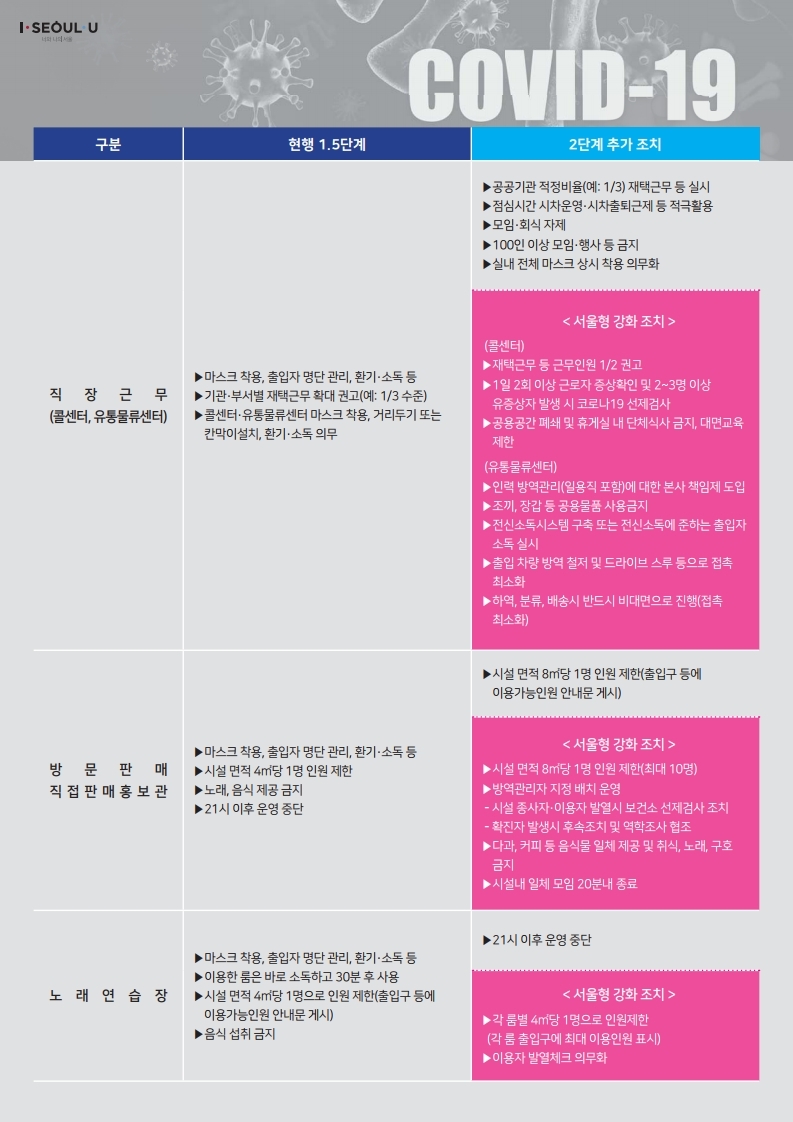 I·SEOUL·U

COVID-19

| 구분 | 현행 1.5단계 | 2단계 추가 조치 |
|---|---|---|
| 직 장 근 무 (콜센터, 유통물류센터) | ▶마스크 착용, 출입자 명단 관리, 환기·소독 등 ▶기관·부서별 재택근무 확대 권고(예: 1/3 수준) ▶콜센터·유통물류센터 마스크 착용, 거리두기 또는 칸막이설치, 환기·소독 의무 | ▶공공기관 적정비율(예: 1/3) 재택근무 등 실시 ▶점심시간 시차운영·시차출퇴근제 등 적극활용 ▶모임·회식 자제 ▶100인 이상 모임·행사 등 금지 ▶실내 전체 마스크 상시 착용 의무화 < 서울형 강화 조치 > (콜센터) ▶재택근무 등 근무인원 1/2 권고 ▶1일 2회 이상 근로자 증상확인 및 2~3명 이상 유증상자 발생 시 코로나19 선제검사 ▶공용공간 폐쇄 및 휴게실 내 단체식사 금지, 대면교육 제한 (유통물류센터) ▶인력 방역관리(일용직 포함)에 대한 본사 책임제 도입 ▶조끼, 장갑 등 공용물품 사용금지 ▶전신소독시스템 구축 또는 전신소독에 준하는 출입자 소독 실시 ▶출입 차량 방역 철저 및 드라이브 스루 등으로 접촉 최소화 ▶하역, 분류, 배송시 반드시 비대면으로 진행(접촉 최소화) |
| 방 문 판 매 직 접 판 매 홍 보 관 | ▶마스크 착용, 출입자 명단 관리, 환기·소독 등 ▶시설 면적 4㎡당 1명 인원 제한 ▶노래, 음식 제공 금지 ▶21시 이후 운영 중단 | ▶시설 면적 8㎡당 1명 인원 제한(출입구 등에 이용가능인원 안내문 게시) < 서울형 강화 조치 > ▶시설 면적 8㎡당 1명 인원 제한(최대 10명) ▶방역관리자 지정 배치 운영 - 시설 종사자·이용자 발열시 보건소 선제검사 조치 - 확진자 발생시 후속조치 및 역학조사 협조 ▶다과, 커피 등 음식물 일체 제공 및 취식, 노래, 구호 금지 ▶시설내 일체 모임 20분내 종료 |
| 노 래 연 습 장 | ▶마스크 착용, 출입자 명단 관리, 환기·소독 등 ▶이용한 룸은 바로 소독하고 30분 후 사용 ▶시설 면적 4㎡당 1명으로 인원 제한(출입구 등에 이용가능인원 안내문 게시) ▶음식 섭취 금지 | ▶21시 이후 운영 중단 < 서울형 강화 조치 > ▶각 룸별 4㎡당 1명으로 인원제한 (각 룸 출입구에 최대 이용인원 표시) ▶이용자 발열체크 의무화 |